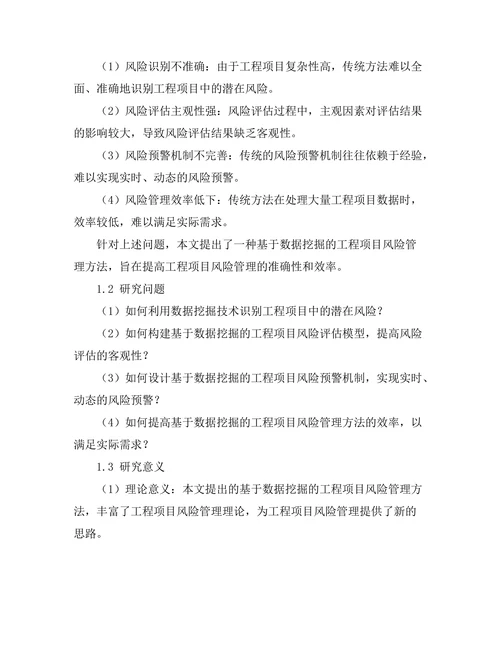 （1）风险识别不准确：由于工程项目复杂性高，传统方法难以全面、准确地识别工程项目中的潜在风险。

（2）风险评估主观性强：风险评估过程中，主观因素对评估结果的影响较大，导致风险评估结果缺乏客观性。

（3）风险预警机制不完善：传统的风险预警机制往往依赖于经验，难以实现实时、动态的风险预警。

（4）风险管理效率低下：传统方法在处理大量工程项目数据时，效率较低，难以满足实际需求。

针对上述问题，本文提出了一种基于数据挖掘的工程项目风险管理方法，旨在提高工程项目风险管理的准确性和效率。

1.2 研究问题

（1）如何利用数据挖掘技术识别工程项目中的潜在风险？

（2）如何构建基于数据挖掘的工程项目风险评估模型，提高风险评估的客观性？

（3）如何设计基于数据挖掘的工程项目风险预警机制，实现实时、动态的风险预警？

（4）如何提高基于数据挖掘的工程项目风险管理方法的效率，以满足实际需求？

1.3 研究意义

（1）理论意义：本文提出的基于数据挖掘的工程项目风险管理方法，丰富了工程项目风险管理理论，为工程项目风险管理提供了新的思路。